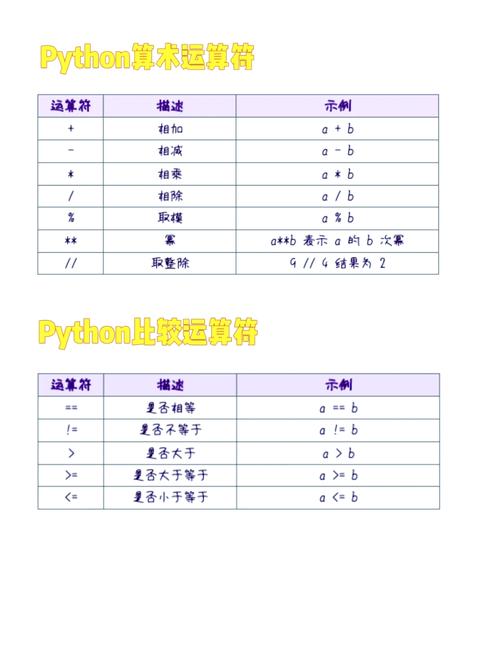 Python算术运算符

| 运算符 | 描述 | 示例 |
|---|---|---|
| + | 相加 | a + b |
| - | 相减 | a - b |
| * | 相乘 | a * b |
| / | 相除 | a / b |
| % | 取模 | a % b |
| ** | 幂 | a**b 表示 a 的 b 次幂 |
| // | 取整除 | 9 // 4 结果为 2 |

Python比较运算符

| 运算符 | 描述 | 示例 |
|---|---|---|
| == | 是否相等 | a == b |
| != | 是否不等于 | a != b |
| > | 是否大于 | a > b |
| >= | 是否大于等于 | a >= b |
| <= | 是否小于等于 | a <= b |